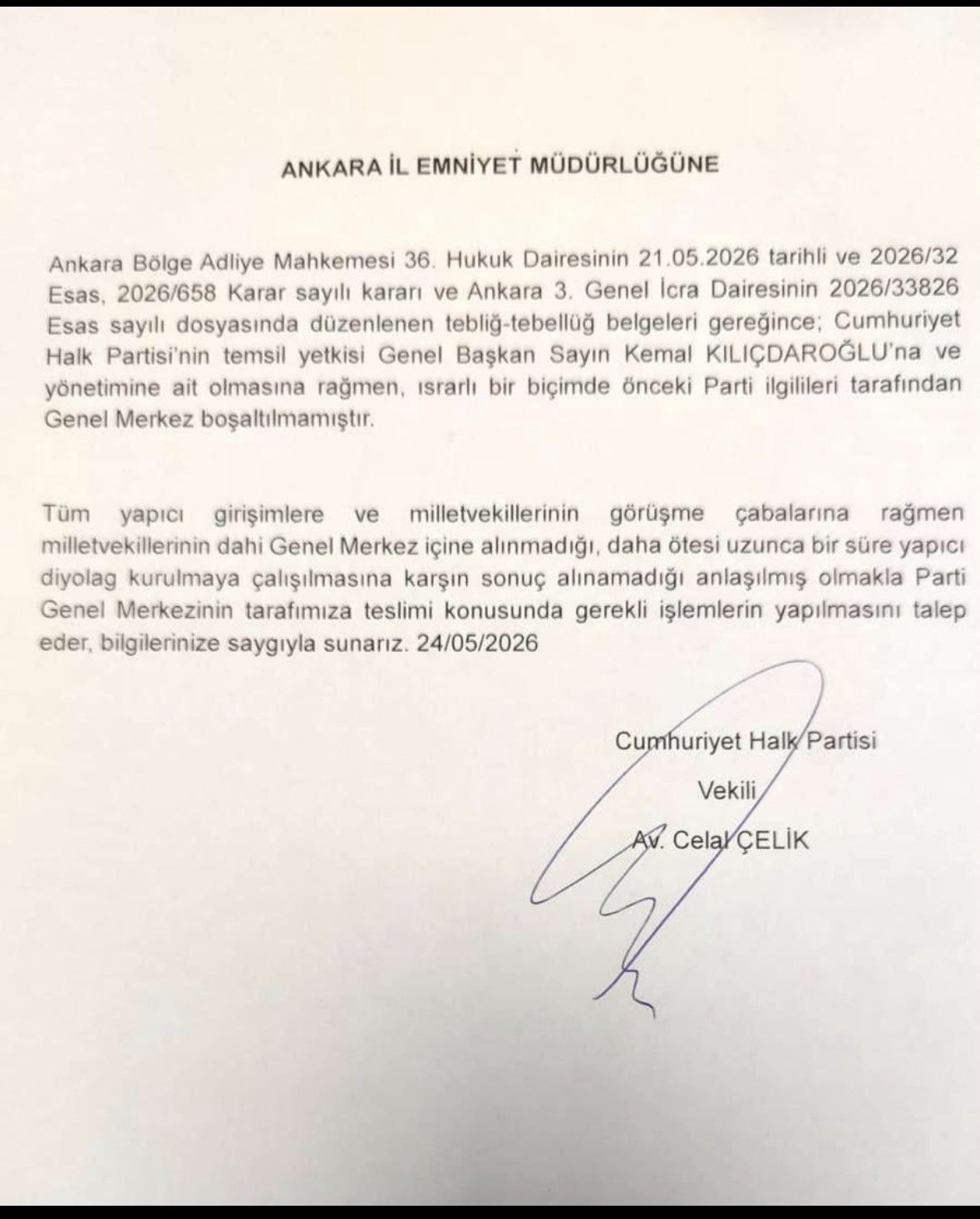 ANKARA İL EMNİYET MÜDÜRLÜĞÜNE

Ankara Bölge Adliye Mahkemesi 36. Hukuk Dairesinin 21.05.2026 tarihli ve 2026/32 Esas, 2026/658 Karar sayılı kararı ve Ankara 3. Genel İcra Dairesinin 2026/33826 Esas sayılı dosyasında düzenlenen tebliğ-tebellüğ belgeleri gereğince; Cumhuriyet Halk Partisi'nin temsil yetkisi Genel Başkan Sayın Kemal KILIÇDAROĞLU'na ve yönetimine ait olmasına rağmen, ısrarlı bir biçimde önceki Parti ilgilileri tarafından Genel Merkez boşaltılmamıştır.

Tüm yapıcı girişimlere ve milletvekillerinin görüşme çabalarına rağmen milletvekillerinin dahi Genel Merkez içine alınmadığı, daha ötesi uzunca bir süre yapıcı diyolag kurulmaya çalışılmasına karşın sonuç alınamadığı anlaşılmış olmakla Parti Genel Merkezinin tarafımıza teslimi konusunda gerekli işlemlerin yapılmasını talep eder, bilgilerinize saygıyla sunarız. 24/05/2026

Cumhuriyet Halk Partisi

Vekili

Av. Celal ÇELİK